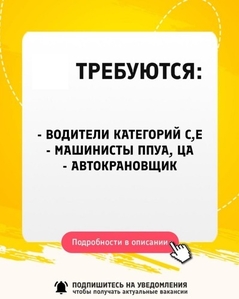 ТРЕБУЮТСЯ:

- ВОДИТЕЛИ КАТЕГОРИЙ С,Е
- МАШИНИСТЫ ППУА, ЦА
- АВТОКРАНОВЩИК

Подробности в описании

ПОДПИШИТЕСЬ НА УВЕДОМЛЕНИЯ
чтобы получать актуальные вакансии